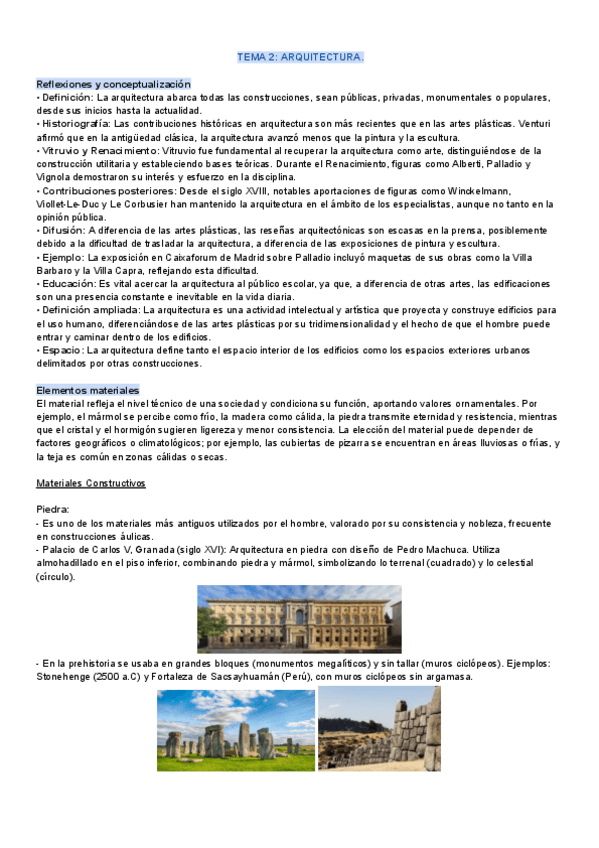 TEMA 2: ARQUITECTURA.

Reflexiones y conceptualización
• Definición: La arquitectura abarca todas las construcciones, sean públicas, privadas, monumentales o populares, desde sus inicios hasta la actualidad.
• Historiografía: Las contribuciones históricas en arquitectura son más recientes que en las artes plásticas. Venturi afirmó que en la antigüedad clásica, la arquitectura avanzó menos que la pintura y la escultura.
• Vitruvio y Renacimiento: Vitruvio fue fundamental al recuperar la arquitectura como arte, distinguiéndose de la construcción utilitaria y estableciendo bases teóricas. Durante el Renacimiento, figuras como Alberti, Palladio y Vignola demostraron su interés y esfuerzo en la disciplina.
• Contribuciones posteriores: Desde el siglo XVIII, notables aportaciones de figuras como Winckelmann, Viollet-Le-Duc y Le Corbusier han mantenido la arquitectura en el ámbito de los especialistas, aunque no tanto en la opinión pública.
• Difusión: A diferencia de las artes plásticas, las reseñas arquitectónicas son escasas en la prensa, posiblemente debido a la dificultad de trasladar la arquitectura, a diferencia de las exposiciones de pintura y escultura.
• Ejemplo: La exposición en Caixaforum de Madrid sobre Palladio incluyó maquetas de sus obras como la Villa Barbaro y la Villa Capra, reflejando esta dificultad.
• Educación: Es vital acercar la arquitectura al público escolar, ya que, a diferencia de otras artes, las edificaciones son una presencia constante e inevitable en la vida diaria.
• Definición ampliada: La arquitectura es una actividad intelectual y artística que proyecta y construye edificios para el uso humano, diferenciándose de las artes plásticas por su tridimensionalidad y el hecho de que el hombre puede entrar y caminar dentro de los edificios.
• Espacio: La arquitectura define tanto el espacio interior de los edificios como los espacios exteriores urbanos delimitados por otras construcciones.

Elementos materiales
El material refleja el nivel técnico de una sociedad y condiciona su función, aportando valores ornamentales. Por ejemplo, el mármol se percibe como frío, la madera como cálida, la piedra transmite eternidad y resistencia, mientras que el cristal y el hormigón sugieren ligereza y menor consistencia. La elección del material puede depender de factores geográficos o climatológicos; por ejemplo, las cubiertas de pizarra se encuentran en áreas lluviosas o frías, y la teja es común en zonas cálidas o secas.

Materiales Constructivos

Piedra:
- Es uno de los materiales más antiguos utilizados por el hombre, valorado por su consistencia y nobleza, frecuente en construcciones áulicas.
- Palacio de Carlos V, Granada (siglo XVI): Arquitectura en piedra con diseño de Pedro Machuca. Utiliza almohadillado en el piso inferior, combinando piedra y mármol, simbolizando lo terrenal (cuadrado) y lo celestial (círculo).

- En la prehistoria se usaba en grandes bloques (monumentos megalíticos) y sin tallar (muros ciclópeos). Ejemplos: Stonehenge (2500 a.C) y Fortaleza de Sacsayhuamán (Perú), con muros ciclópeos sin argamasa.